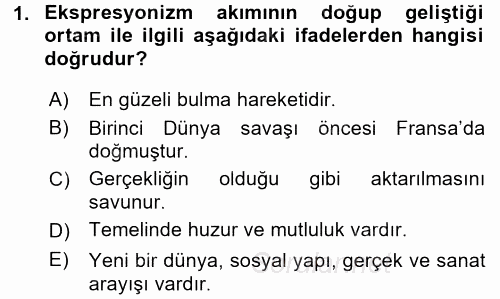 1. Ekspresyonizm akımının doğup geliştiği ortam ile ilgili aşağıdaki ifadelerden hangisi doğrudur?

A) En güzeli bulma hareketidir.
B) Birinci Dünya savaşı öncesi Fransa'da doğmuştur.
C) Gerçekliğin olduğu gibi aktarılmasını savunur.
D) Temelinde huzur ve mutluluk vardır.
E) Yeni bir dünya, sosyal yapı, gerçek ve sanat arayışı vardır.

Sorular.net